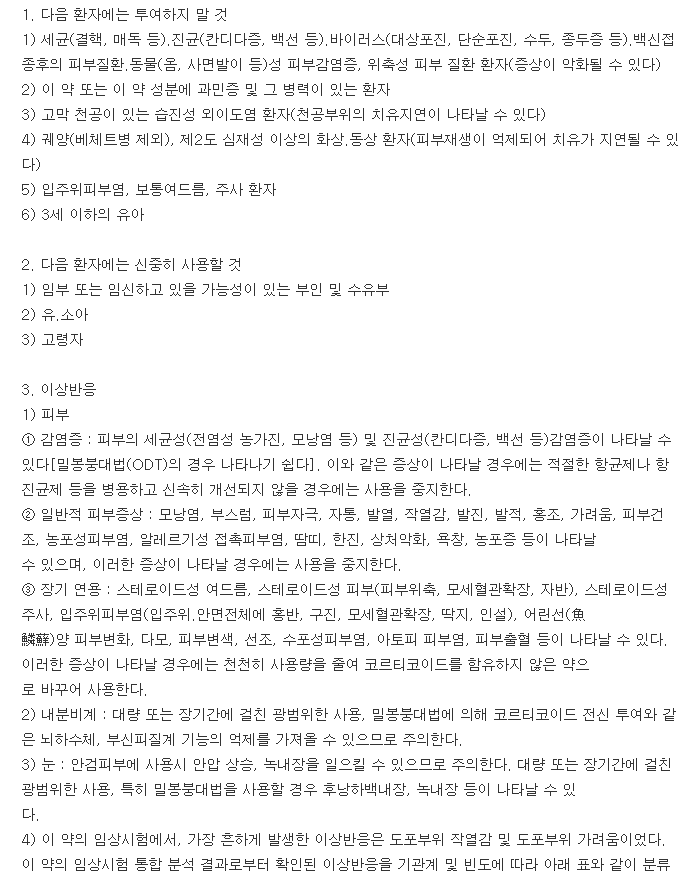 1. 다음 환자에는 투여하지 말 것
1) 세균(결핵, 매독 등).진균(칸디다증, 백선 등).바이러스(대상포진, 단순포진, 수두, 종두증 등).백신접종후의 피부질환.동물(옴, 사면발이 등)성 피부감염증, 위축성 피부 질환 환자(증상이 악화될 수 있다)
2) 이 약 또는 이 약 성분에 과민증 및 그 병력이 있는 환자
3) 고막 천공이 있는 습진성 외이도염 환자(천공부위의 치유지연이 나타날 수 있다)
4) 궤양(베체트병 제외), 제2도 심재성 이상의 화상.동상 환자(피부재생이 억제되어 치유가 지연될 수 있다)
5) 입주위피부염, 보통여드름, 주사 환자
6) 3세 이하의 유아

2. 다음 환자에는 신중히 사용할 것
1) 임부 또는 임신하고 있을 가능성이 있는 부인 및 수유부
2) 유.소아
3) 고령자

3. 이상반응
1) 피부
① 감염증 : 피부의 세균성(전염성 농가진, 모낭염 등) 및 진균성(칸디다증, 백선 등)감염증이 나타날 수 있다[밀봉붕대법(ODT)의 경우 나타나기 쉽다]. 이와 같은 증상이 나타날 경우에는 적절한 항균제나 항진균제 등을 병용하고 신속히 개선되지 않을 경우에는 사용을 중지한다.
② 일반적 피부증상 : 모낭염, 부스럼, 피부자극, 자통, 발열, 작열감, 발진, 발적, 홍조, 가려움, 피부건조, 농포성피부염, 알레르기성 접촉피부염, 땀띠, 한진, 상처악화, 욕창, 농포증 등이 나타날 수 있으며, 이러한 증상이 나타날 경우에는 사용을 중지한다.
③ 장기 연용 : 스테로이드성 여드름, 스테로이드성 피부(피부위축, 모세혈관확장, 자반), 스테로이드성 주사, 입주위피부염(입주위.안면전체에 홍반, 구진, 모세혈관확장, 딱지, 인설), 어린선(魚鱗蘚)양 피부변화, 다모, 피부변색, 선조, 수포성피부염, 아토피 피부염, 피부출혈 등이 나타날 수 있다. 이러한 증상이 나타날 경우에는 천천히 사용량을 줄여 코르티코이드를 함유하지 않은 약으로 바꾸어 사용한다.
2) 내분비계 : 대량 또는 장기간에 걸친 광범위한 사용, 밀봉붕대법에 의해 코르티코이드 전신 투여와 같은 뇌하수체, 부신피질계 기능의 억제를 가져올 수 있으므로 주의한다.
3) 눈 : 안검피부에 사용시 안압 상승, 녹내장을 일으킬 수 있으므로 주의한다. 대량 또는 장기간에 걸친 광범위한 사용, 특히 밀봉붕대법을 사용할 경우 후낭하백내장, 녹내장 등이 나타날 수 있다.
4) 이 약의 임상시험에서, 가장 흔하게 발생한 이상반응은 도포부위 작열감 및 도포부위 가려움이었다. 이 약의 임상시험 통합 분석 결과로부터 확인된 이상반응을 기관계 및 빈도에 따라 아래 표와 같이 분류